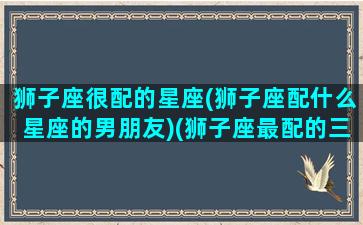 狮子座很配的星座(狮子座配什么星座的男朋友)(狮子座最配的三